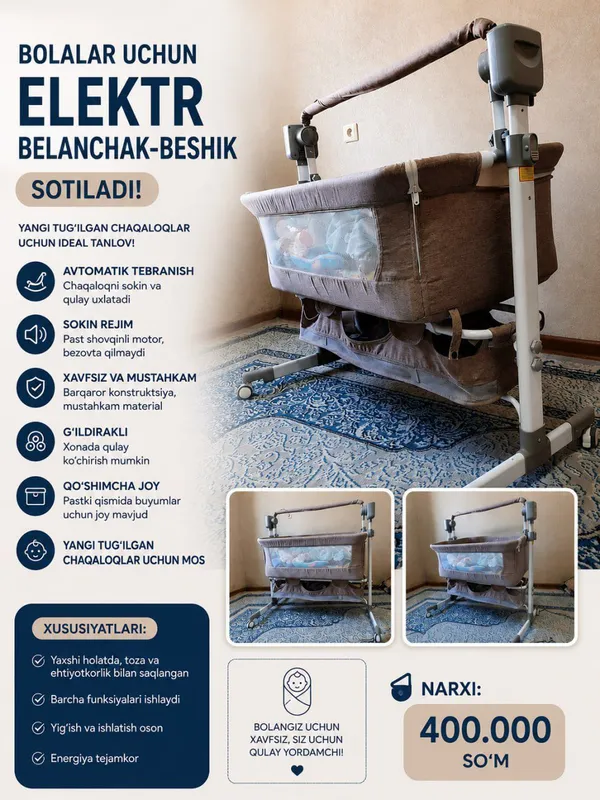 BOLALAR UCHUN
ELEKTR
BELANCHAK-BESHIK

SOTILADI!

YANGI TUG'ILGAN CHAQALOQLAR UCHUN IDEAL TANLOV!

AVTOMATIK TEBRANISH
Chaqaloqni sokin va qulay uxlatadi

SOKIN REJIM
Past shovqinli motor, bezovta qilmaydi

XAVFSIZ VA MUSTAHKAM
Barqaror konstruktsiya, mustahkam material

G'ILDIRAKLI
Xonada qulay ko'chirish mumkin

QO'SHIMCHA JOY
Pastki qismida buyumlar uchun joy mavjud

YANGI TUG'ILGAN CHAQALOQLAR UCHUN MOS

XUSUSIYATLARI:

Yaxshi holatda, toza va ehtiyotkorlik bilan saqlangan

Barcha funksiyalari ishlaydi

Yig'ish va ishlatish oson

Energiya tejamkor

BOLANGIZ UCHUN XAVFSIZ, SIZ UCHUN QULAY YORDAMCHI!

NARXI:

400.000 SO'M